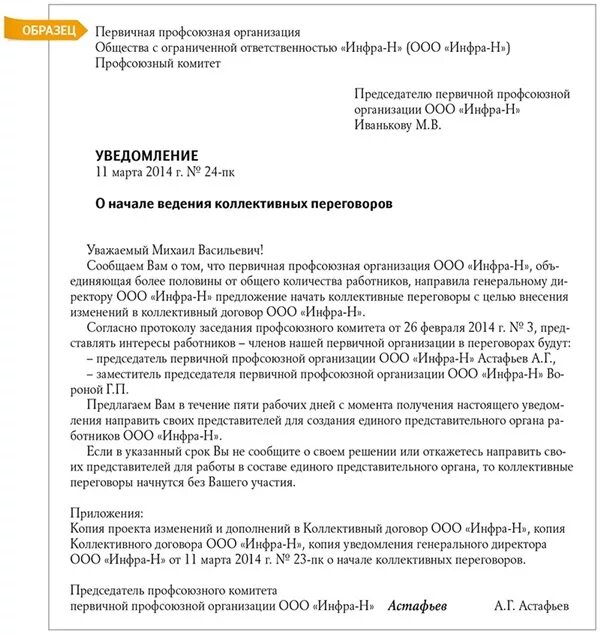 ОБРАЗЕЦ

Первичная профсоюзная организация
Общества с ограниченной ответственностью «Инфра-Н» (ООО «Инфра-Н»)
Профсоюзный комитет

Председателю первичной профсоюзной организации ООО «Инфра-Н»
Иванькову М.В.

УВЕДОМЛЕНИЕ
11 марта 2014 г. № 24-пк

О начале ведения коллективных переговоров

Уважаемый Михаил Васильевич!

Сообщаем Вам о том, что первичная профсоюзная организация ООО «Инфра-Н», объединяющая более половины от общего количества работников, направила генеральному директору ООО «Инфра-Н» предложение начать коллективные переговоры с целью внесения изменений в коллективный договор ООО «Инфра-Н».

Согласно протоколу заседания профсоюзного комитета от 26 февраля 2014 г. № 3, представлять интересы работников – членов нашей первичной организации в переговорах будут:

– председатель первичной профсоюзной организации ООО «Инфра-Н» Астафьев А.Г.,

– заместитель председателя первичной профсоюзной организации ООО «Инфра-Н» Вороной Г.П.

Предлагаем Вам в течение пяти рабочих дней с момента получения настоящего уведомления направить своих представителей для создания единого представительного органа работников ООО «Инфра-Н».

Если в указанный срок Вы не сообщите о своем решении или откажетесь направить своих представителей для работы в составе единого представительного органа, то коллективные переговоры начнутся без Вашего участия.

Приложения:
Копия проекта изменений и дополнений в Коллективный договор ООО «Инфра-Н», копия Коллективного договора ООО «Инфра-Н», копия уведомления генерального директора ООО «Инфра-Н» от 11 марта 2014 г. № 23-пк о начале коллективных переговоров.

Председатель профсоюзного комитета
первичной профсоюзной организации ООО «Инфра-Н» Астафьев А.Г. Астафьев